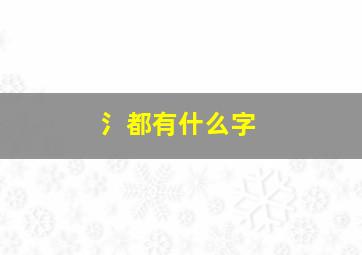 氵都有什么字